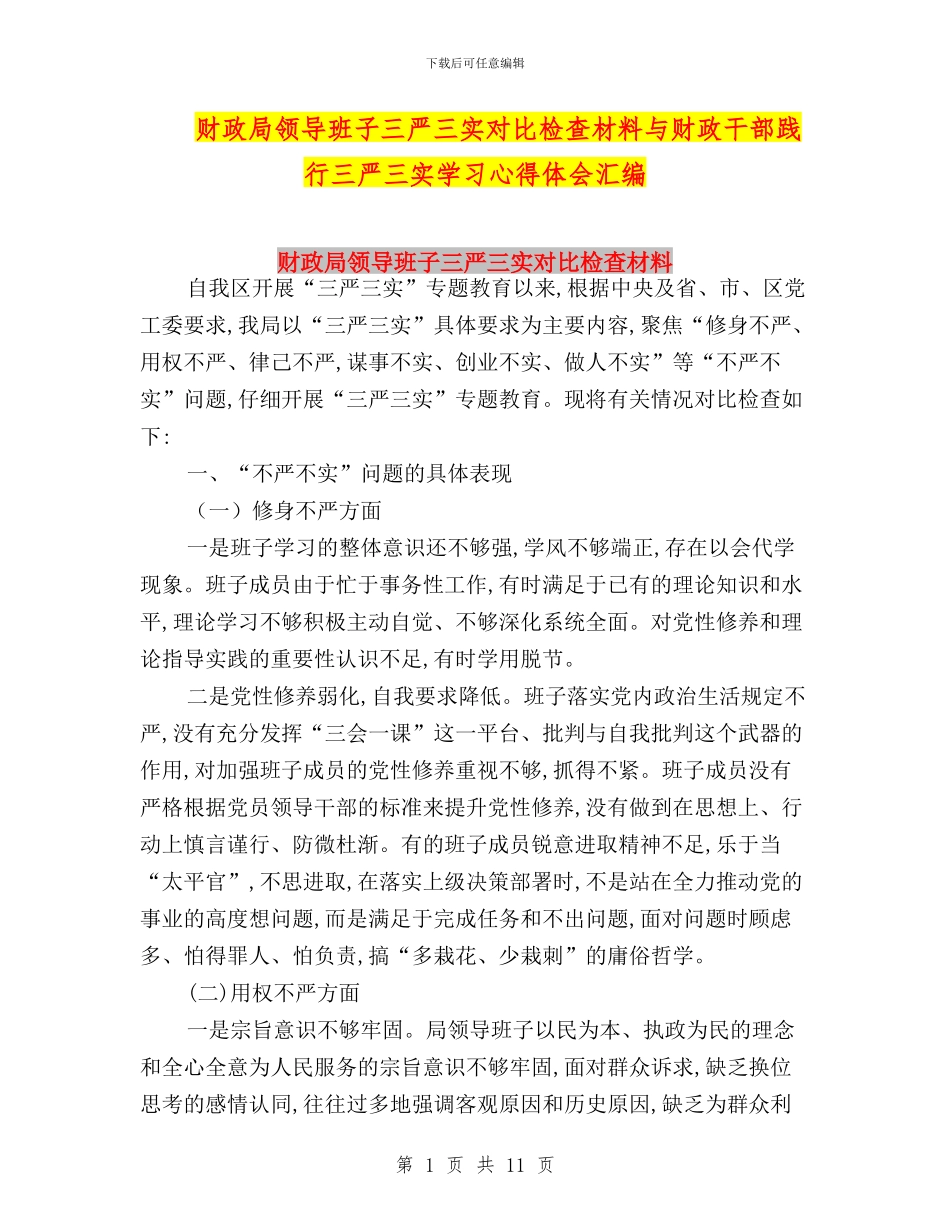 下载后可任意编辑

财政局领导班子三严三实对比检查材料与财政干部践行三严三实学习心得体会汇编

财政局领导班子三严三实对比检查材料

自我区开展“三严三实”专题教育以来,根据中央及省、市、区党工委要求,我局以“三严三实”具体要求为主要内容,聚焦“修身不严、用权不严、律己不严,谋事不实、创业不实、做人不实”等“不严不实”问题,仔细开展“三严三实”专题教育。现将有关情况对比检查如下:

一、“不严不实”问题的具体表现

（一）修身不严方面

一是班子学习的整体意识还不够强,学风不够端正,存在以会代学现象。班子成员由于忙于事务性工作,有时满足于已有的理论知识和水平,理论学习不够积极主动自觉、不够深化系统全面。对党性修养和理论指导实践的重要性认识不足,有时学用脱节。

二是党性修养弱化,自我要求降低。班子落实党内政治生活规定不严,没有充分发挥“三会一课”这一平台、批判与自我批判这个武器的作用,对加强班子成员的党性修养重视不够,抓得不紧。班子成员没有严格根据党员领导干部的标准来提升党性修养,没有做到在思想上、行动上慎言谨行、防微杜渐。有的班子成员锐意进取精神不足,乐于当“太平官”,不思进取,在落实上级决策部署时,不是站在全力推动党的事业的高度想问题,而是满足于完成任务和不出问题,面对问题时顾虑多、怕得罪人、怕负责,搞“多栽花、少栽刺”的庸俗哲学。

(二)用权不严方面

一是宗旨意识不够牢固。局领导班子以民为本、执政为民的理念和全心全意为人民服务的宗旨意识不够牢固,面对群众诉求,缺乏换位思考的感情认同,往往过多地强调客观原因和历史原因,缺乏为群众利

第 1 页 共 11 页